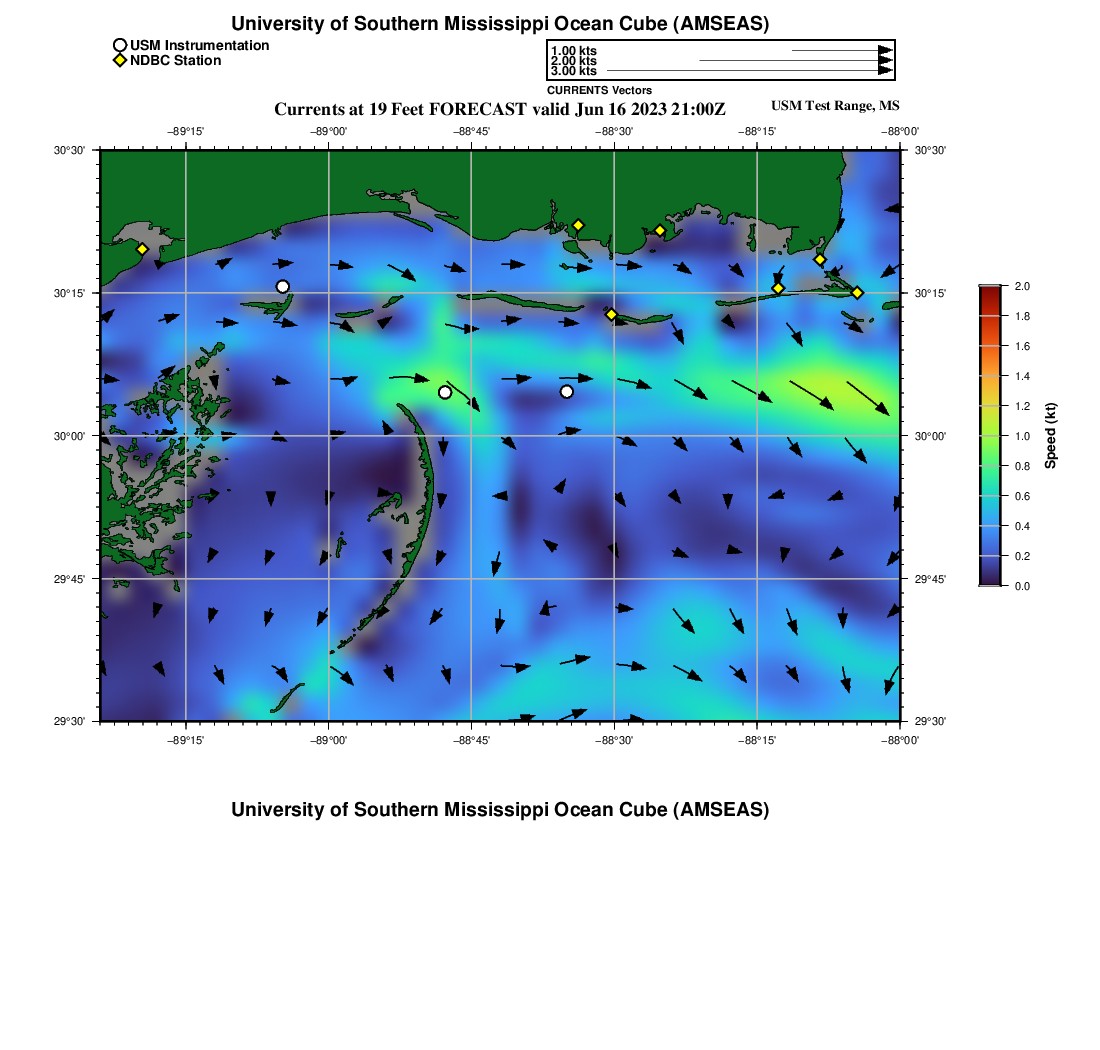 University of Southern Mississippi Ocean Cube (AMSEAS)

USM Instrumentation
NDBC Station

1.00 kts
2.00 kts
3.00 kts
CURRENTS Vectors

Currents at 19 Feet FORECAST valid Jun 16 2023 21:00Z

USM Test Range, MS

−89°15' −89°00' −88°45' −88°30' −88°15' −88°00'

30°30'
30°15'
30°00'
29°45'
29°30'

30°30'
30°15'
30°00'
29°45'
29°30'

−89°15' −89°00' −88°45' −88°30' −88°15' −88°00'

2.0
1.8
1.6
1.4
1.2
1.0
0.8
0.6
0.4
0.2
0.0

Speed (kt)

University of Southern Mississippi Ocean Cube (AMSEAS)